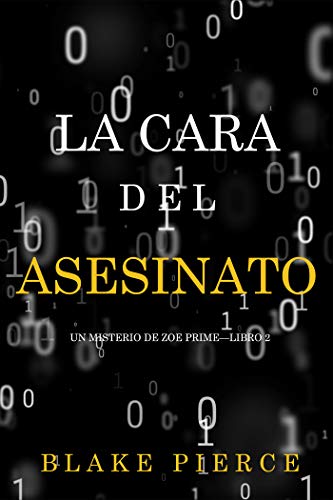 LA CARA
DEL
ASESINATO

UN MISTERIO DE ZOE PRIME—LIBRO 2

BLAKE PIERCE